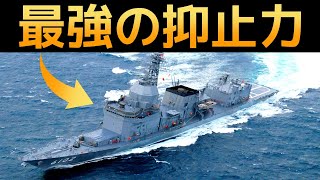 最強の抑止力